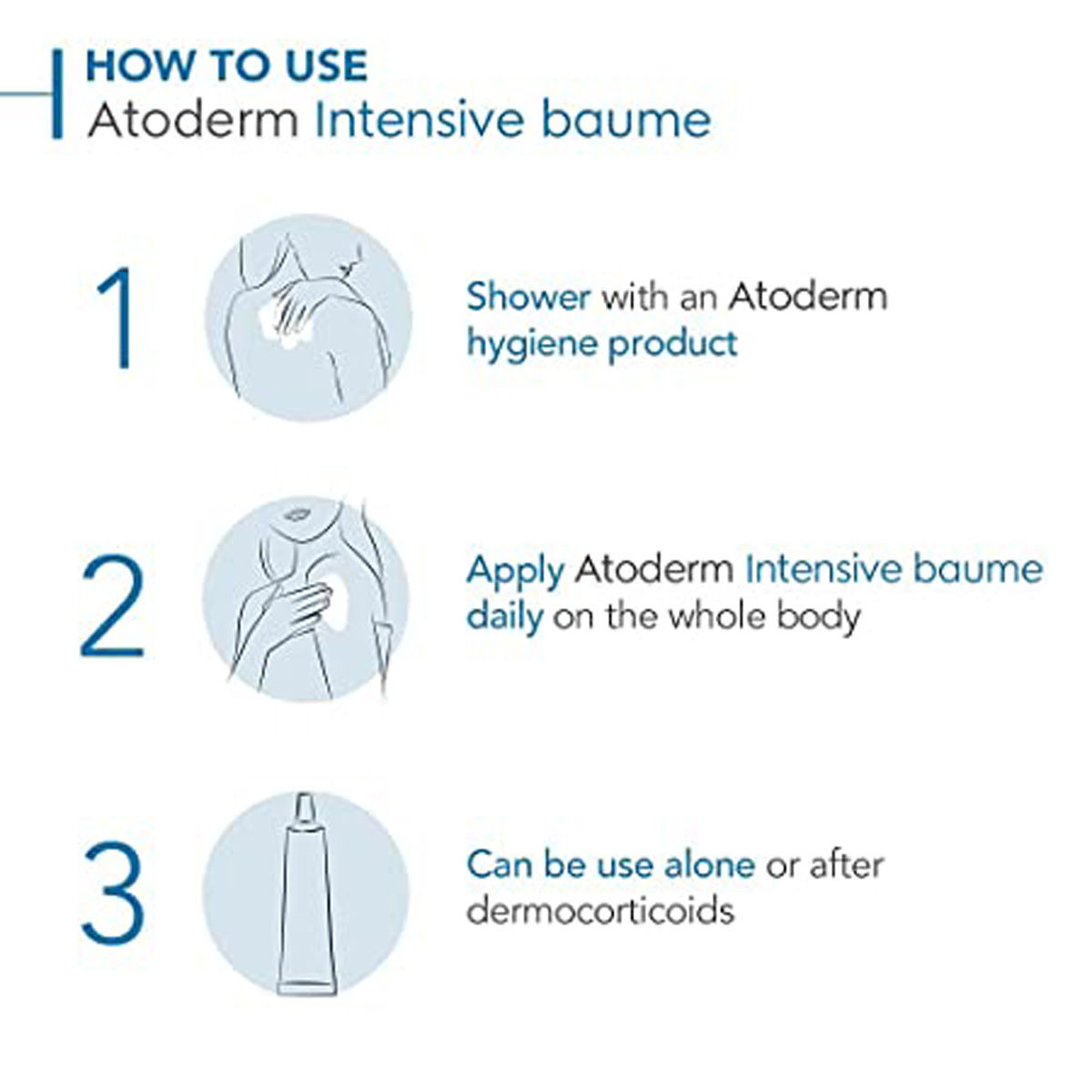 HOW TO USE
Atoderm Intensive baume

1

Shower with an Atoderm hygiene product

2

Apply Atoderm Intensive baume daily on the whole body

3

Can be use alone or after dermocorticoids